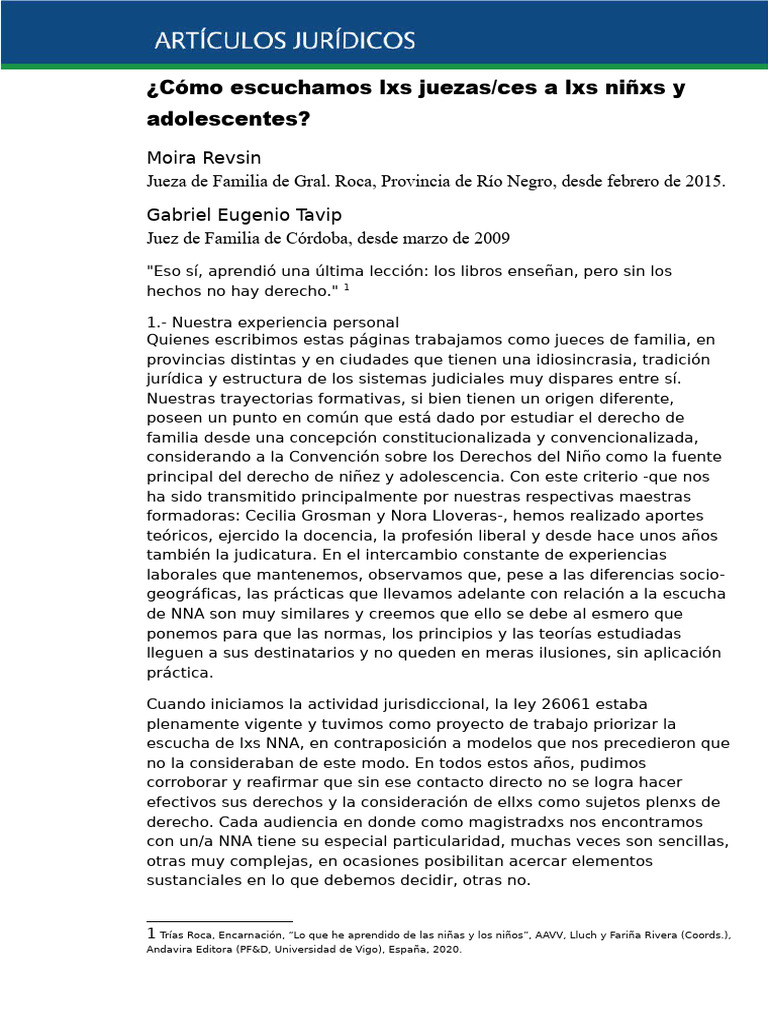 ARTÍCULOS JURÍDICOS

¿Cómo escuchamos lxs juezas/ces a lxs niñxs y adolescentes?

Moira Revsin
Jueza de Familia de Gral. Roca, Provincia de Río Negro, desde febrero de 2015.

Gabriel Eugenio Tavip
Juez de Familia de Córdoba, desde marzo de 2009

"Eso sí, aprendió una última lección: los libros enseñan, pero sin los hechos no hay derecho." $^1$

1.- Nuestra experiencia personal
Quienes escribimos estas páginas trabajamos como jueces de familia, en provincias distintas y en ciudades que tienen una idiosincrasia, tradición jurídica y estructura de los sistemas judiciales muy dispares entre sí. Nuestras trayectorias formativas, si bien tienen un origen diferente, poseen un punto en común que está dado por estudiar el derecho de familia desde una concepción constitucionalizada y convencionalizada, considerando a la Convención sobre los Derechos del Niño como la fuente principal del derecho de niñez y adolescencia. Con este criterio -que nos ha sido transmitido principalmente por nuestras respectivas maestras formadoras: Cecilia Grosman y Nora Lloveras-, hemos realizado aportes teóricos, ejercido la docencia, la profesión liberal y desde hace unos años también la judicatura. En el intercambio constante de experiencias laborales que mantenemos, observamos que, pese a las diferencias socio-geográficas, las prácticas que llevamos adelante con relación a la escucha de NNA son muy similares y creemos que ello se debe al esmero que ponemos para que las normas, los principios y las teorías estudiadas lleguen a sus destinatarios y no queden en meras ilusiones, sin aplicación práctica.

Cuando iniciamos la actividad jurisdiccional, la ley 26061 estaba plenamente vigente y tuvimos como proyecto de trabajo priorizar la escucha de lxs NNA, en contraposición a modelos que nos precedieron que no la consideraban de este modo. En todos estos años, pudimos corroborar y reafirmar que sin ese contacto directo no se logra hacer efectivos sus derechos y la consideración de ellxs como sujetos plenxs de derecho. Cada audiencia en donde como magistradxs nos encontramos con un/a NNA tiene su especial particularidad, muchas veces son sencillas, otras muy complejas, en ocasiones posibilitan acercar elementos sustanciales en lo que debemos decidir, otras no.

1 Trías Roca, Encarnación, "Lo que he aprendido de las niñas y los niños", AAVV, Lluch y Fariña Rivera (Coords.), Andavira Editora (PF&D, Universidad de Vigo), España, 2020.